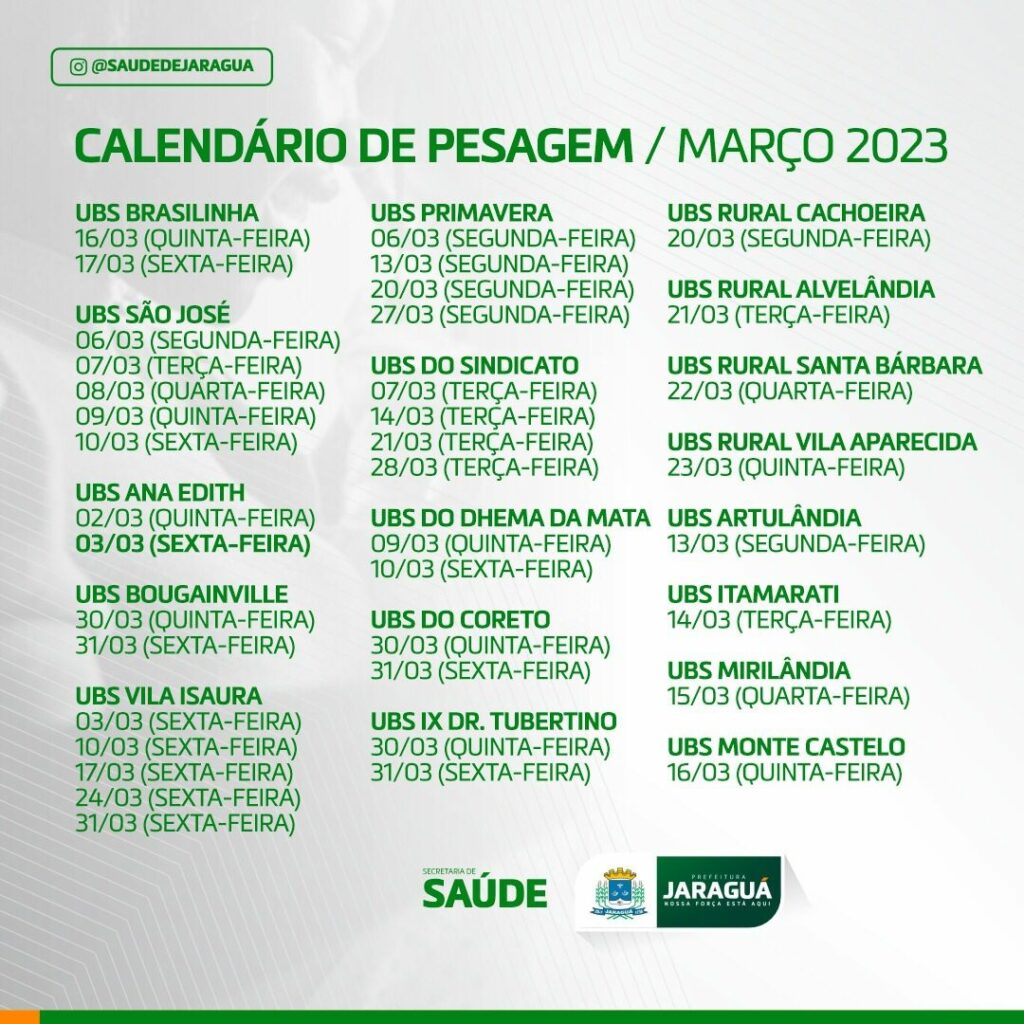 @SAUDEDEJARAGUA

CALENDÁRIO DE PESAGEM / MARÇO 2023

UBS BRASILINHA
16/03 (QUINTA-FEIRA)
17/03 (SEXTA-FEIRA)

UBS SÃO JOSÉ
06/03 (SEGUNDA-FEIRA)
07/03 (TERÇA-FEIRA)
08/03 (QUARTA-FEIRA)
09/03 (QUINTA-FEIRA)
10/03 (SEXTA-FEIRA)

UBS ANA EDITH
02/03 (QUINTA-FEIRA)
03/03 (SEXTA-FEIRA)

UBS BOUGAINVILLE
30/03 (QUINTA-FEIRA)
31/03 (SEXTA-FEIRA)

UBS VILA ISAURA
03/03 (SEXTA-FEIRA)
10/03 (SEXTA-FEIRA)
17/03 (SEXTA-FEIRA)
24/03 (SEXTA-FEIRA)
31/03 (SEXTA-FEIRA)

UBS PRIMAVERA
06/03 (SEGUNDA-FEIRA)
13/03 (SEGUNDA-FEIRA)
20/03 (SEGUNDA-FEIRA)
27/03 (SEGUNDA-FEIRA)

UBS DO SINDICATO
07/03 (TERÇA-FEIRA)
14/03 (TERÇA-FEIRA)
21/03 (TERÇA-FEIRA)
28/03 (TERÇA-FEIRA)

UBS DO DHEMA DA MATA
09/03 (QUINTA-FEIRA)
10/03 (SEXTA-FEIRA)

UBS DO CORETO
30/03 (QUINTA-FEIRA)
31/03 (SEXTA-FEIRA)

UBS IX DR. TUBERTINO
30/03 (QUINTA-FEIRA)
31/03 (SEXTA-FEIRA)

UBS RURAL CACHOEIRA
20/03 (SEGUNDA-FEIRA)

UBS RURAL ALVELÂNDIA
21/03 (TERÇA-FEIRA)

UBS RURAL SANTA BÁRBARA
22/03 (QUARTA-FEIRA)

UBS RURAL VILA APARECIDA
23/03 (QUINTA-FEIRA)

UBS ARTULÂNDIA
13/03 (SEGUNDA-FEIRA)

UBS ITAMARATI
14/03 (TERÇA-FEIRA)

UBS MIRILÂNDIA
15/03 (QUARTA-FEIRA)

UBS MONTE CASTELO
16/03 (QUINTA-FEIRA)

SECRETARIA DE
SAÚDE

PREFEITURA
JARAGUÁ
NOSSA FORÇA ESTÁ AQUI